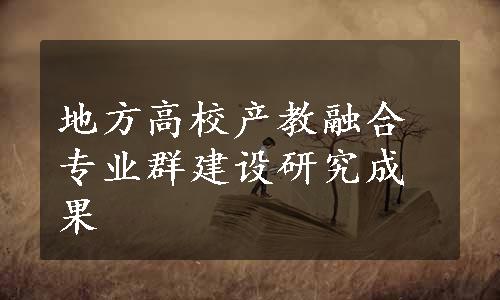 地方高校产教融合专业群建设研究成果